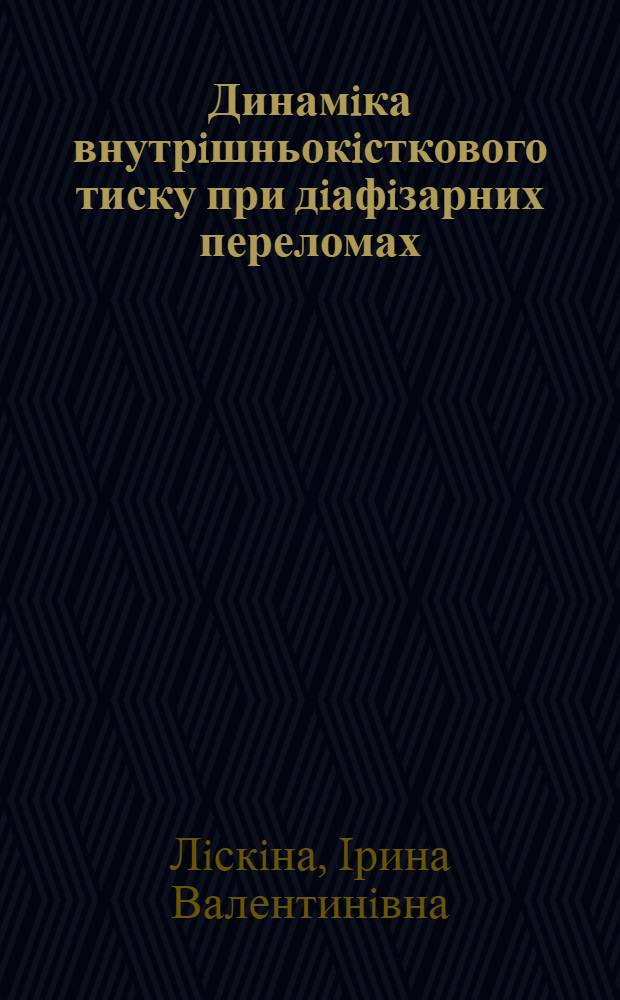 Динаміка внутрішньокісткового тиску при діафізарних переломах

Ліскіна, Ірина Валентинівна